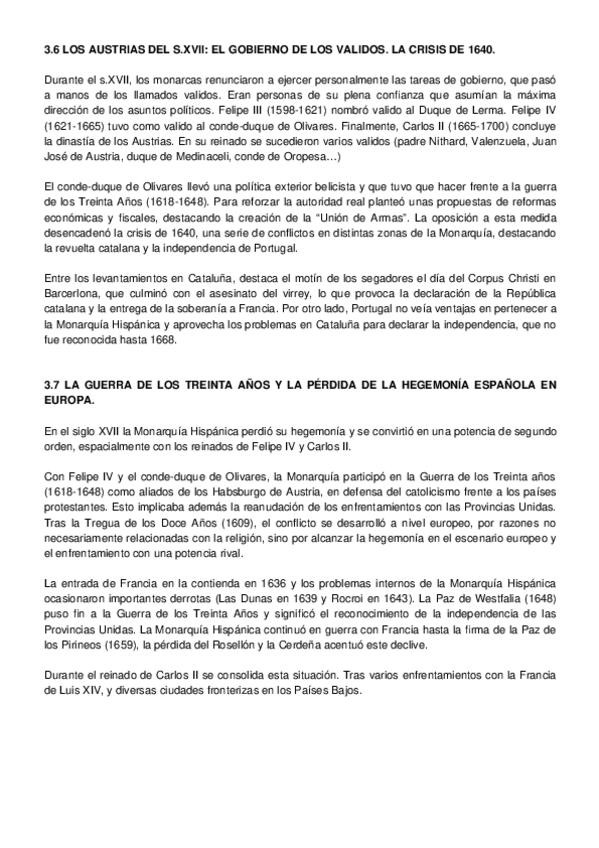 3.6 LOS AUSTRIAS DEL S.XVII: EL GOBIERNO DE LOS VALIDOS. LA CRISIS DE 1640.

Durante el s.XVII, los monarcas renunciaron a ejercer personalmente las tareas de gobierno, que pasó a manos de los llamados validos. Eran personas de su plena confianza que asumían la máxima dirección de los asuntos políticos. Felipe III (1598-1621) nombró valido al Duque de Lerma. Felipe IV (1621-1665) tuvo como valido al conde-duque de Olivares. Finalmente, Carlos II (1665-1700) concluye la dinastía de los Austrias. En su reinado se sucedieron varios validos (padre Nithard, Valenzuela, Juan José de Austria, duque de Medinaceli, conde de Oropesa…)

El conde-duque de Olivares llevó una política exterior belicista y que tuvo que hacer frente a la guerra de los Treinta Años (1618-1648). Para reforzar la autoridad real planteó unas propuestas de reformas económicas y fiscales, destacando la creación de la "Unión de Armas". La oposición a esta medida desencadenó la crisis de 1640, una serie de conflictos en distintas zonas de la Monarquía, destacando la revuelta catalana y la independencia de Portugal.

Entre los levantamientos en Cataluña, destaca el motín de los segadores el día del Corpus Christi en Barcerlona, que culminó con el asesinato del virrey, lo que provoca la declaración de la República catalana y la entrega de la soberanía a Francia. Por otro lado, Portugal no veía ventajas en pertenecer a la Monarquía Hispánica y aprovecha los problemas en Cataluña para declarar la independencia, que no fue reconocida hasta 1668.

3.7 LA GUERRA DE LOS TREINTA AÑOS Y LA PÉRDIDA DE LA HEGEMONÍA ESPAÑOLA EN EUROPA.

En el siglo XVII la Monarquía Hispánica perdió su hegemonía y se convirtió en una potencia de segundo orden, espacialmente con los reinados de Felipe IV y Carlos II.

Con Felipe IV y el conde-duque de Olivares, la Monarquía participó en la Guerra de los Treinta años (1618-1648) como aliados de los Habsburgo de Austria, en defensa del catolicismo frente a los países protestantes. Esto implicaba además la reanudación de los enfrentamientos con las Provincias Unidas. Tras la Tregua de los Doce Años (1609), el conflicto se desarrolló a nivel europeo, por razones no necesariamente relacionadas con la religión, sino por alcanzar la hegemonía en el escenario europeo y el enfrentamiento con una potencia rival.

La entrada de Francia en la contienda en 1636 y los problemas internos de la Monarquía Hispánica ocasionaron importantes derrotas (Las Dunas en 1639 y Rocroi en 1643). La Paz de Westfalia (1648) puso fin a la Guerra de los Treinta Años y significó el reconocimiento de la independencia de las Provincias Unidas. La Monarquía Hispánica continuó en guerra con Francia hasta la firma de la Paz de los Pirineos (1659), la pérdida del Rosellón y la Cerdeña acentuó este declive.

Durante el reinado de Carlos II se consolida esta situación. Tras varios enfrentamientos con la Francia de Luis XIV, y diversas ciudades fronterizas en los Países Bajos.